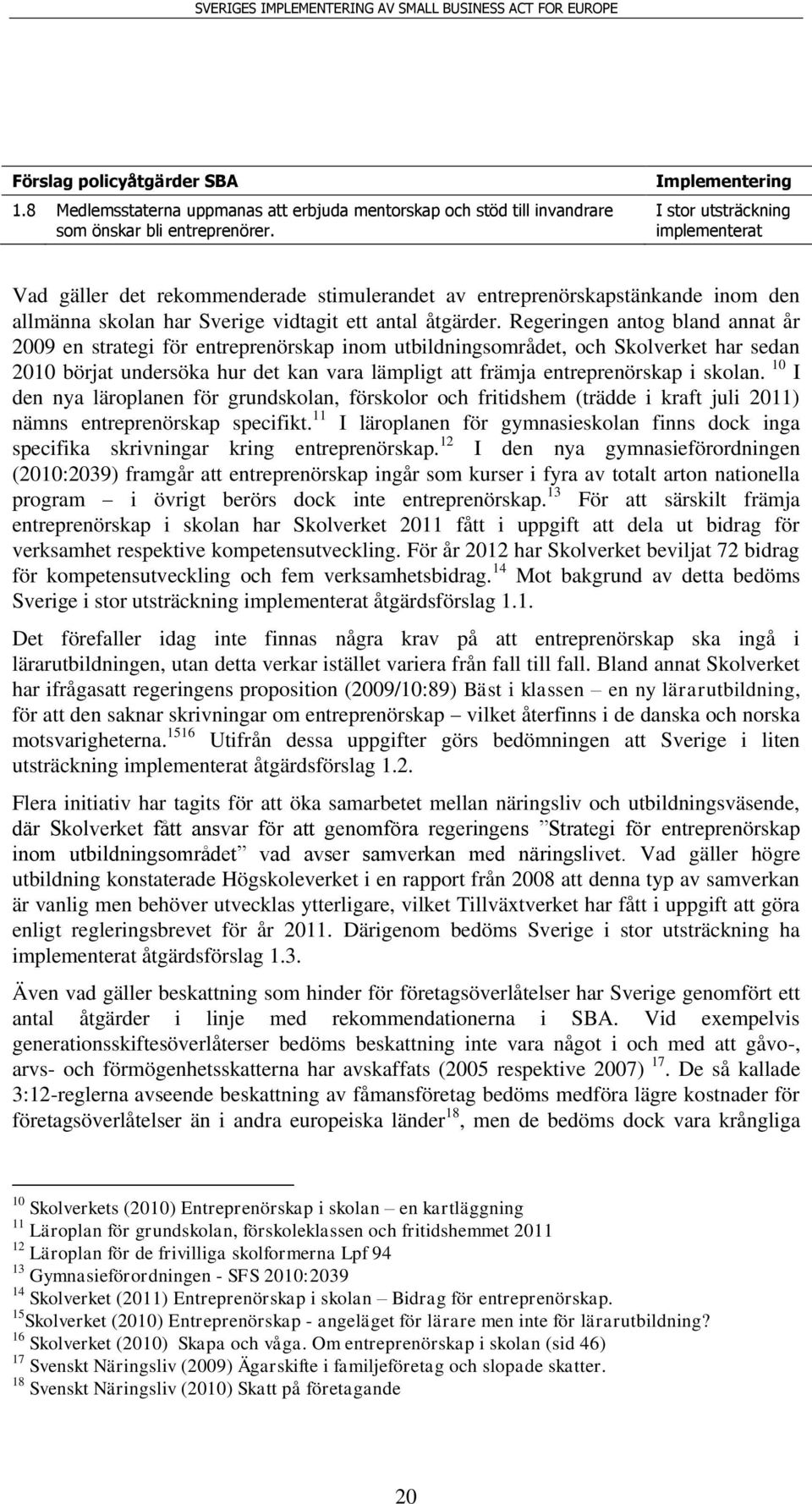 SVERIGES IMPLEMENTERING AV SMALL BUSINESS ACT FOR EUROPE

| Förslag policyåtgärder SBA | Implementering |
|---|---|
| 1.8 Medlemsstaterna uppmanas att erbjuda mentorskap och stöd till invandrare som önskar bli entreprenörer. | I stor utsträckning implementerat |

Vad gäller det rekommenderade stimulerandet av entreprenörskapstänkande inom den allmänna skolan har Sverige vidtagit ett antal åtgärder. Regeringen antog bland annat år 2009 en strategi för entreprenörskap inom utbildningsområdet, och Skolverket har sedan 2010 börjat undersöka hur det kan vara lämpligt att främja entreprenörskap i skolan. $^{10}$ I den nya läroplanen för grundskolan, förskolor och fritidshem (trädde i kraft juli 2011) nämns entreprenörskap specifikt.$^{11}$ I läroplanen för gymnasieskolan finns dock inga specifika skrivningar kring entreprenörskap.$^{12}$ I den nya gymnasieförordningen (2010:2039) framgår att entreprenörskap ingår som kurser i fyra av totalt arton nationella program – i övrigt berörs dock inte entreprenörskap.$^{13}$ För att särskilt främja entreprenörskap i skolan har Skolverket 2011 fått i uppgift att dela ut bidrag för verksamhet respektive kompetensutveckling. För år 2012 har Skolverket beviljat 72 bidrag för kompetensutveckling och fem verksamhetsbidrag.$^{14}$ Mot bakgrund av detta bedöms Sverige i stor utsträckning implementerat åtgärdsförslag 1.1.

Det förefaller idag inte finnas några krav på att entreprenörskap ska ingå i lärarutbildningen, utan detta verkar istället variera från fall till fall. Bland annat Skolverket har ifrågasatt regeringens proposition (2009/10:89) Bäst i klassen – en ny lärarutbildning, för att den saknar skrivningar om entreprenörskap – vilket återfinns i de danska och norska motsvarigheterna.$^{1516}$ Utifrån dessa uppgifter görs bedömningen att Sverige i liten utsträckning implementerat åtgärdsförslag 1.2.

Flera initiativ har tagits för att öka samarbetet mellan näringsliv och utbildningsväsende, där Skolverket fått ansvar för att genomföra regeringens ”Strategi för entreprenörskap inom utbildningsområdet” vad avser samverkan med näringslivet. Vad gäller högre utbildning konstaterade Högskoleverket i en rapport från 2008 att denna typ av samverkan är vanlig men behöver utvecklas ytterligare, vilket Tillväxtverket har fått i uppgift att göra enligt regleringsbrevet för år 2011. Därigenom bedöms Sverige i stor utsträckning ha implementerat åtgärdsförslag 1.3.

Även vad gäller beskattning som hinder för företagsöverlåtelser har Sverige genomfört ett antal åtgärder i linje med rekommendationerna i SBA. Vid exempelvis generationsskiftesöverlåterser bedöms beskattning inte vara något i och med att gåvo-, arvs- och förmögenhetsskatterna har avskaffats (2005 respektive 2007) $^{17}$. De så kallade 3:12-reglerna avseende beskattning av fåmansföretag bedöms medföra lägre kostnader för företagsöverlåtelser än i andra europeiska länder$^{18}$, men de bedöms dock vara krångliga

$^{10}$ Skolverkets (2010) Entreprenörskap i skolan – en kartläggning
$^{11}$ Läroplan för grundskolan, förskoleklassen och fritidshemmet 2011
$^{12}$ Läroplan för de frivilliga skolformerna Lpf 94
$^{13}$ Gymnasieförordningen - SFS 2010:2039
$^{14}$ Skolverket (2011) Entreprenörskap i skolan – Bidrag för entreprenörskap.
$^{15}$Skolverket (2010) Entreprenörskap - angeläget för lärare men inte för lärarutbildning?
$^{16}$ Skolverket (2010) Skapa och våga. Om entreprenörskap i skolan (sid 46)
$^{17}$ Svenskt Näringsliv (2009) Ägarskifte i familjeföretag och slopade skatter.
$^{18}$ Svenskt Näringsliv (2010) Skatt på företagande

20